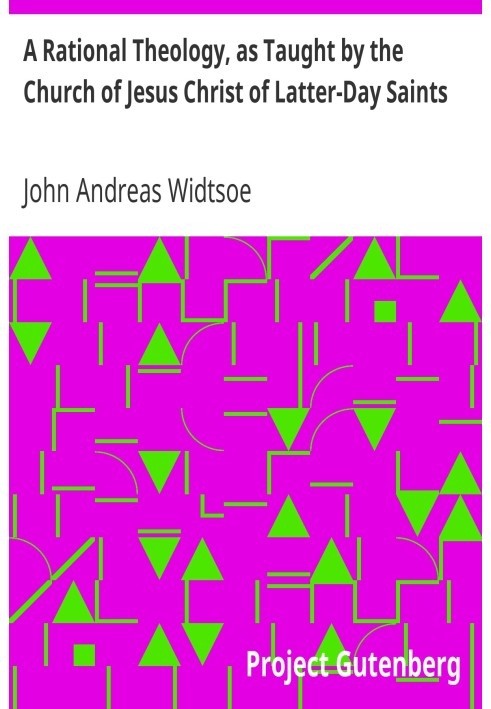 A Rational Theology, as Taught by the Church of Jesus Christ of Latter-Day Saints

John Andreas Widtsoe

Project Gutenberg